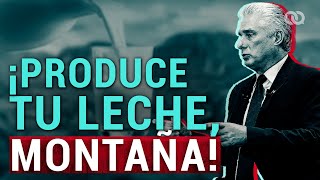 ¡PRODUCE TU LECHE, MONTAÑA!